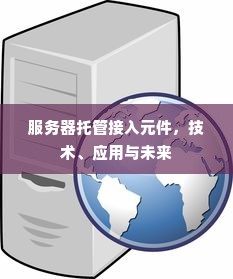 服务器托管接入元件，技术、应用与未来